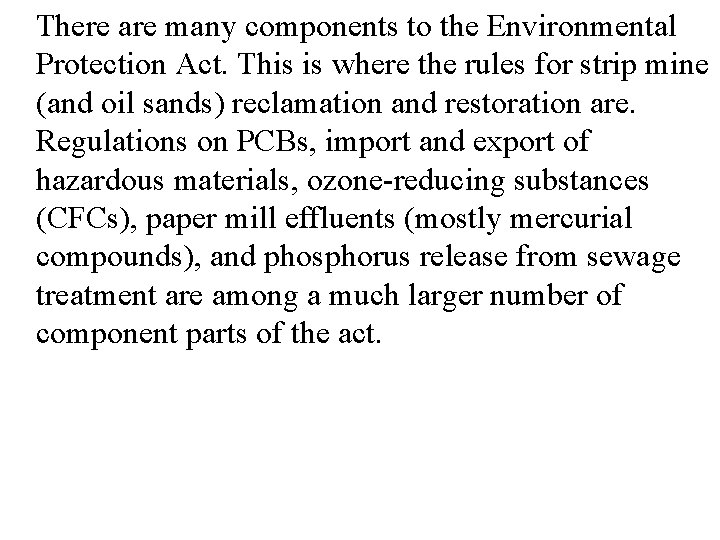 There are many components to the Environmental Protection Act. This is where the rules for strip mine (and oil sands) reclamation and restoration are. Regulations on PCBs, import and export of hazardous materials, ozone-reducing substances (CFCs), paper mill effluents (mostly mercurial compounds), and phosphorus release from sewage treatment are among a much larger number of component parts of the act.